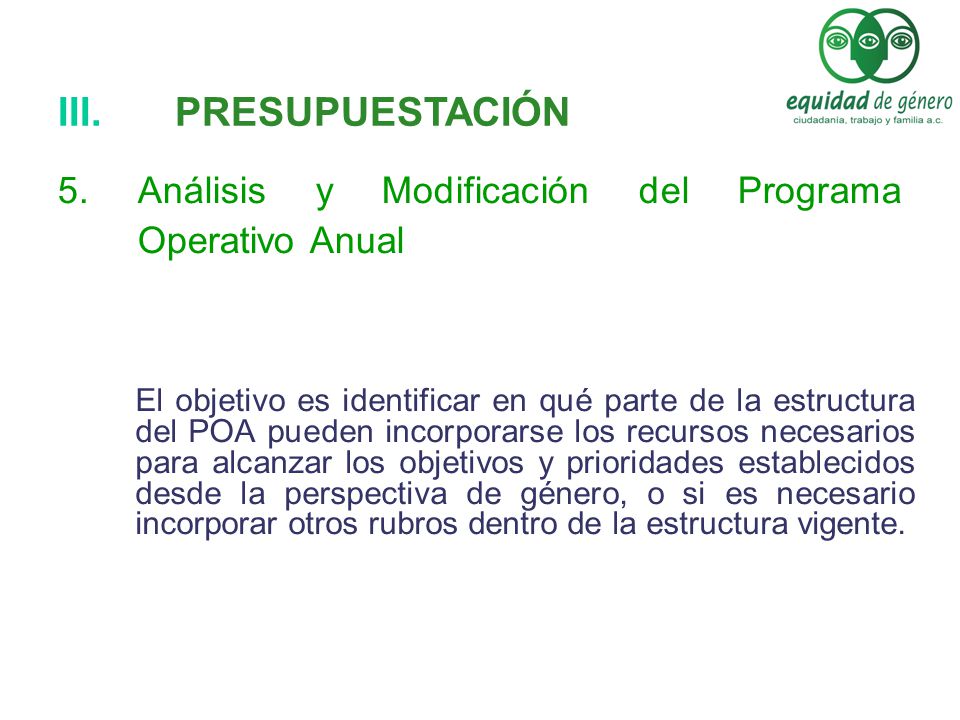 equidad de género
ciudadanía, trabajo y familia a.c.

III. PRESUPUESTACIÓN

5. Análisis y Modificación del Programa Operativo Anual

El objetivo es identificar en qué parte de la estructura del POA pueden incorporarse los recursos necesarios para alcanzar los objetivos y prioridades establecidos desde la perspectiva de género, o si es necesario incorporar otros rubros dentro de la estructura vigente.